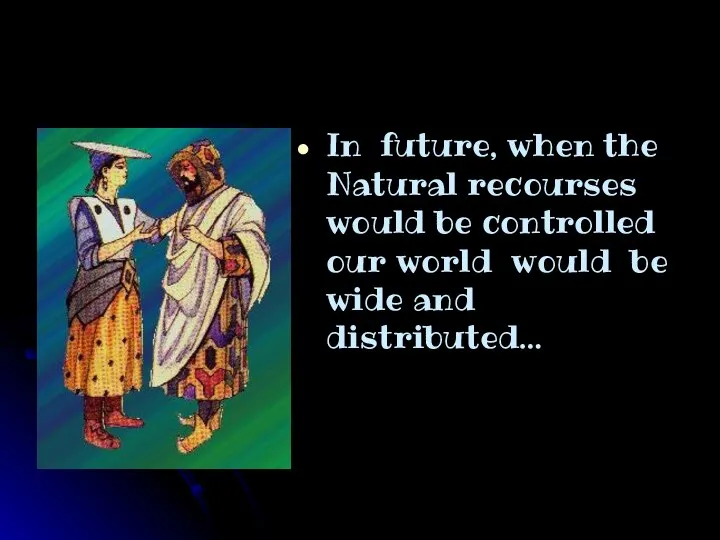 • In future, when the Natural recourses would be controlled our world would be wide and distributed…